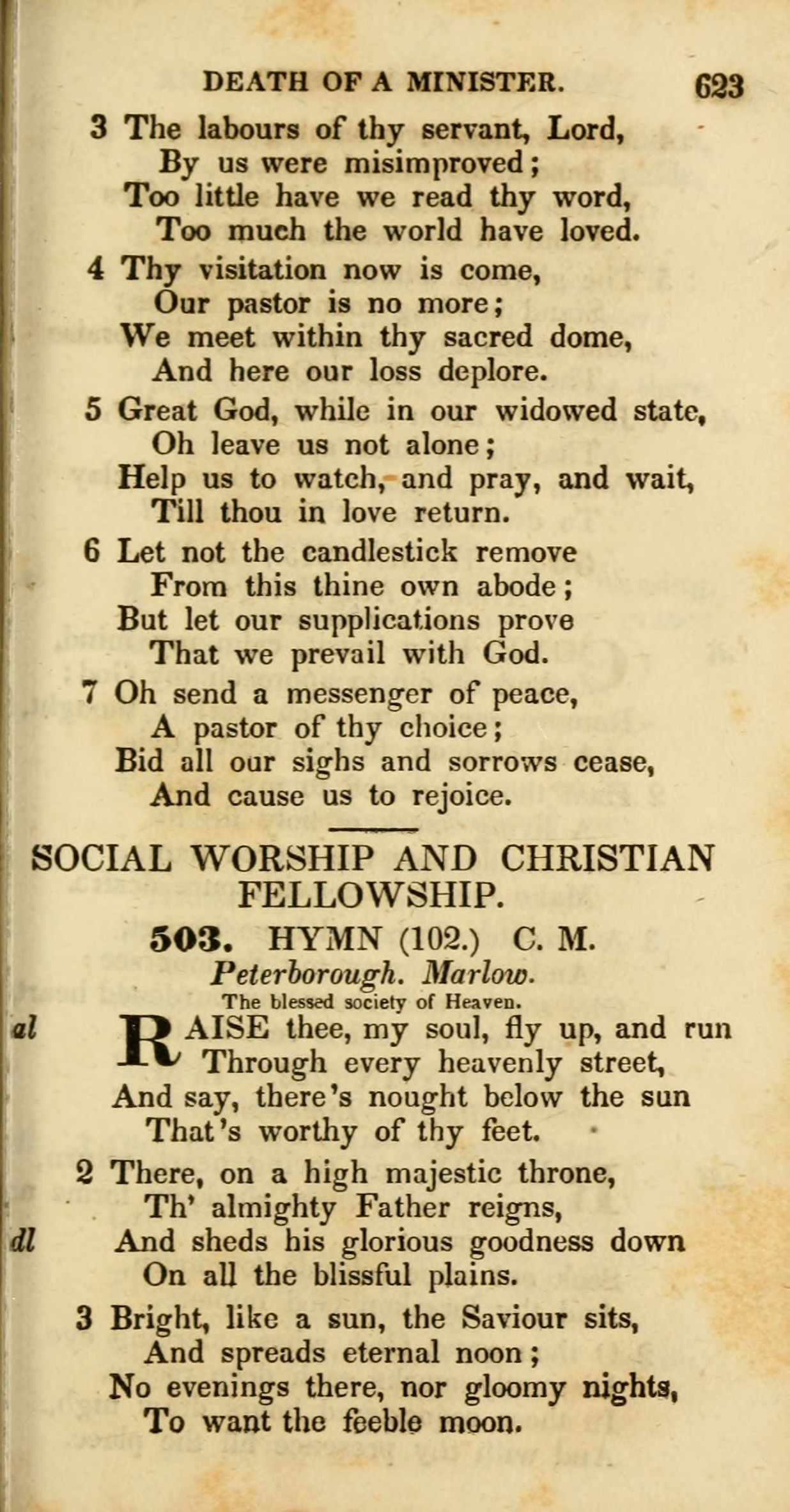 DEATH OF A MINISTER. 623

3 The labours of thy servant, Lord,
By us were misimproved;
Too little have we read thy word,
Too much the world have loved.

4 Thy visitation now is come,
Our pastor is no more;
We meet within thy sacred dome,
And here our loss deplore.

5 Great God, while in our widowed state,
Oh leave us not alone;
Help us to watch, and pray, and wait,
Till thou in love return.

6 Let not the candlestick remove
From this thine own abode;
But let our supplications prove
That we prevail with God.

7 Oh send a messenger of peace,
A pastor of thy choice;
Bid all our sighs and sorrows cease,
And cause us to rejoice.

SOCIAL WORSHIP AND CHRISTIAN FELLOWSHIP.

503. HYMN (102.) C. M.
Peterborough. Marlow.
The blessed society of Heaven.

al RAISE thee, my soul, fly up, and run
Through every heavenly street,
And say, there's nought below the sun
That's worthy of thy feet.

2 There, on a high majestic throne,
Th' almighty Father reigns,
dl And sheds his glorious goodness down
On all the blissful plains.

3 Bright, like a sun, the Saviour sits,
And spreads eternal noon;
No evenings there, nor gloomy nights,
To want the feeble moon.